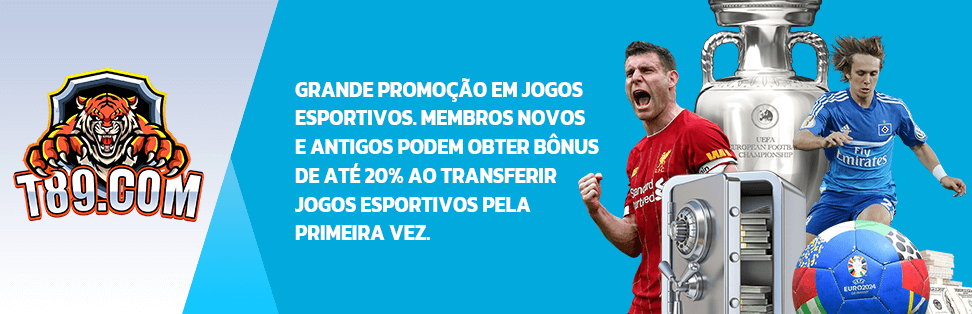 T89.COM

GRANDE PROMOÇÃO EM JOGOS ESPORTIVOS. MEMBROS NOVOS E ANTIGOS PODEM OBTER BÔNUS DE ATÉ 20% AO TRANSFERIR JOGOS ESPORTIVOS PELA PRIMEIRA VEZ.

UEFA EUROPEAN FOOTBALL CHAMPIONSHIP

Standard Chartered

Fly Emirates

EURO2024